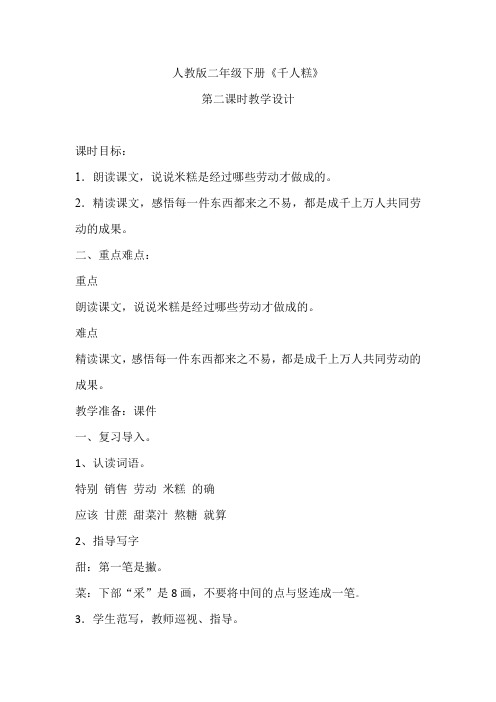 人教版二年级下册《千人糕》

第二课时教学设计

课时目标：

1．朗读课文，说说米糕是经过哪些劳动才做成的。

2．精读课文，感悟每一件东西都来之不易，都是成千上万人共同劳动的成果。

二、重点难点：

重点

朗读课文，说说米糕是经过哪些劳动才做成的。

难点

精读课文，感悟每一件东西都来之不易，都是成千上万人共同劳动的成果。

教学准备：课件

一、复习导入。

1、认读词语。

特别 销售 劳动 米糕 的确

应该 甘蔗 甜菜汁 熬糖 就算

2、指导写字

甜：第一笔是撇。

菜：下部“采”是8画，不要将中间的点与竖连成一笔。

3．学生范写，教师巡视、指导。